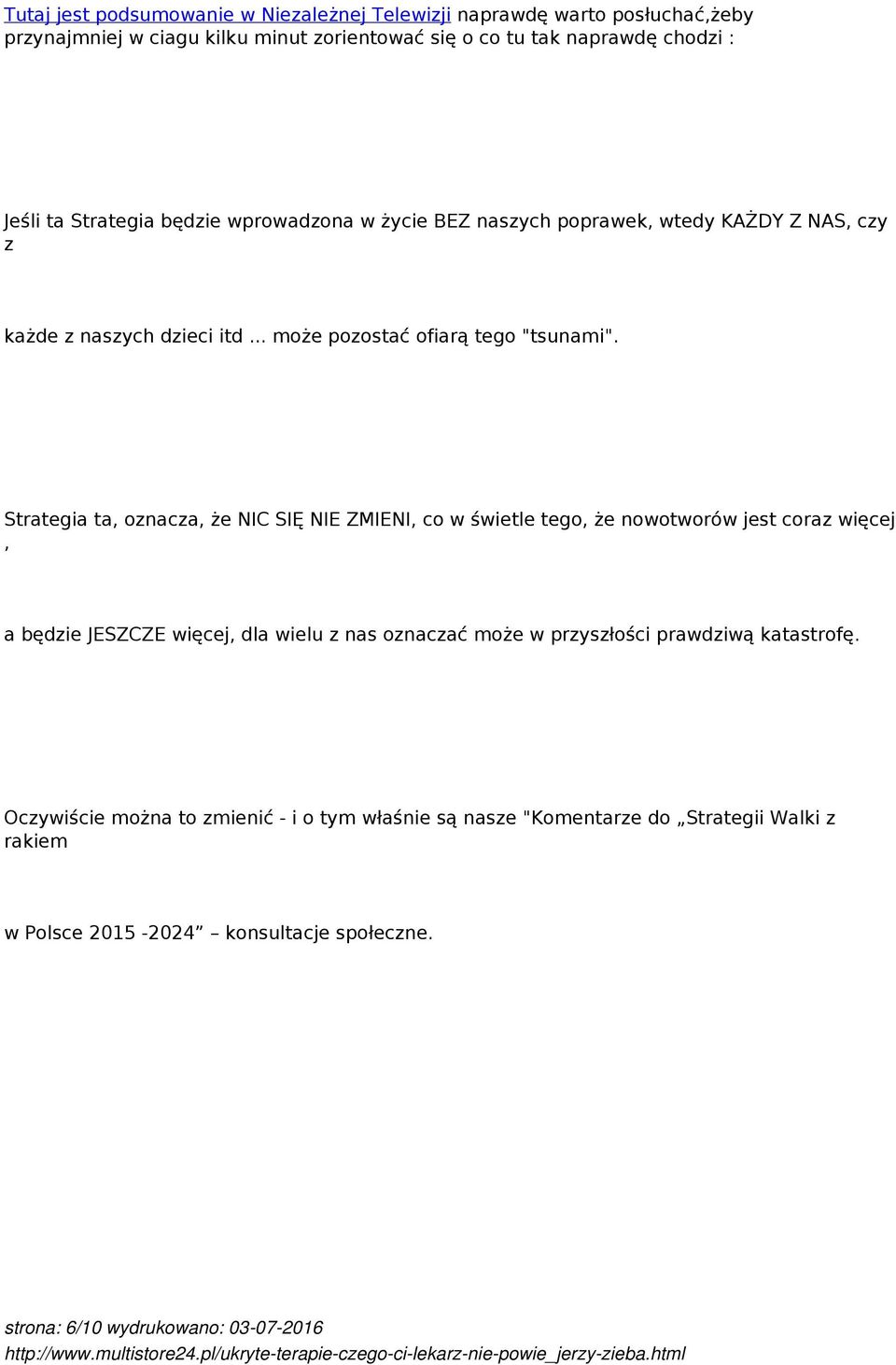 Tutaj jest podsumowanie w Niezależnej Telewizji naprawdę warto posłuchać,żeby przynajmniej w ciagu kilku minut zorientować się o co tu tak naprawdę chodzi :

Jeśli ta Strategia będzie wprowadzona w życie BEZ naszych poprawek, wtedy KAŻDY Z NAS, czy z

każde z naszych dzieci itd ... może pozostać ofiarą tego "tsunami".

Strategia ta, oznacza, że NIC SIĘ NIE ZMIENI, co w świetle tego, że nowotworów jest coraz więcej ,

a będzie JESZCZE więcej, dla wielu z nas oznaczać może w przyszłości prawdziwą katastrofę.

Oczywiście można to zmienić - i o tym właśnie są nasze "Komentarze do „Strategii Walki z rakiem

w Polsce 2015 -2024” – konsultacje społeczne.

strona: 6/10 wydrukowano: 03-07-2016
http://www.multistore24.pl/ukryte-terapie-czego-ci-lekarz-nie-powie_jerzy-zieba.html